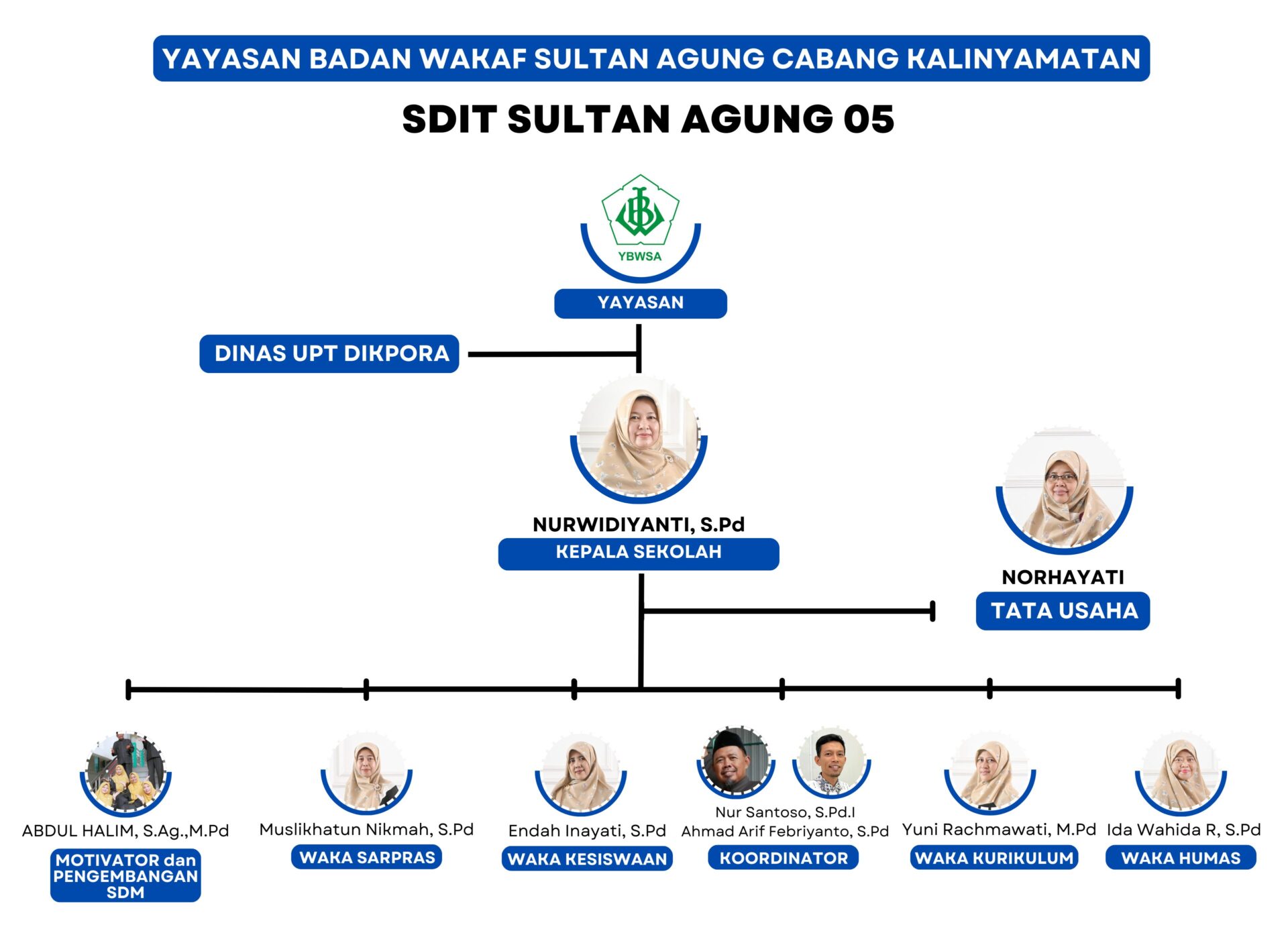 YAYASAN BADAN WAKAF SULTAN AGUNG CABANG KALINYAMATAN

SDIT SULTAN AGUNG 05

YBWSA

YAYASAN

DINAS UPT DIKPORA

NURWIDIYANTI, S.Pd
KEPALA SEKOLAH

NORHAYATI
TATA USAHA

ABDUL HALIM, S.Ag.,M.Pd
MOTIVATOR dan PENGEMBANGAN SDM

Muslikhatun Nikmah, S.Pd
WAKA SARPRAS

Endah Inayati, S.Pd
WAKA KESISWAAN

Nur Santoso, S.Pd.I
Ahmad Arif Febriyanto, S.Pd
KOORDINATOR

Yuni Rachmawati, M.Pd
WAKA KURIKULUM

Ida Wahida R, S.Pd
WAKA HUMAS